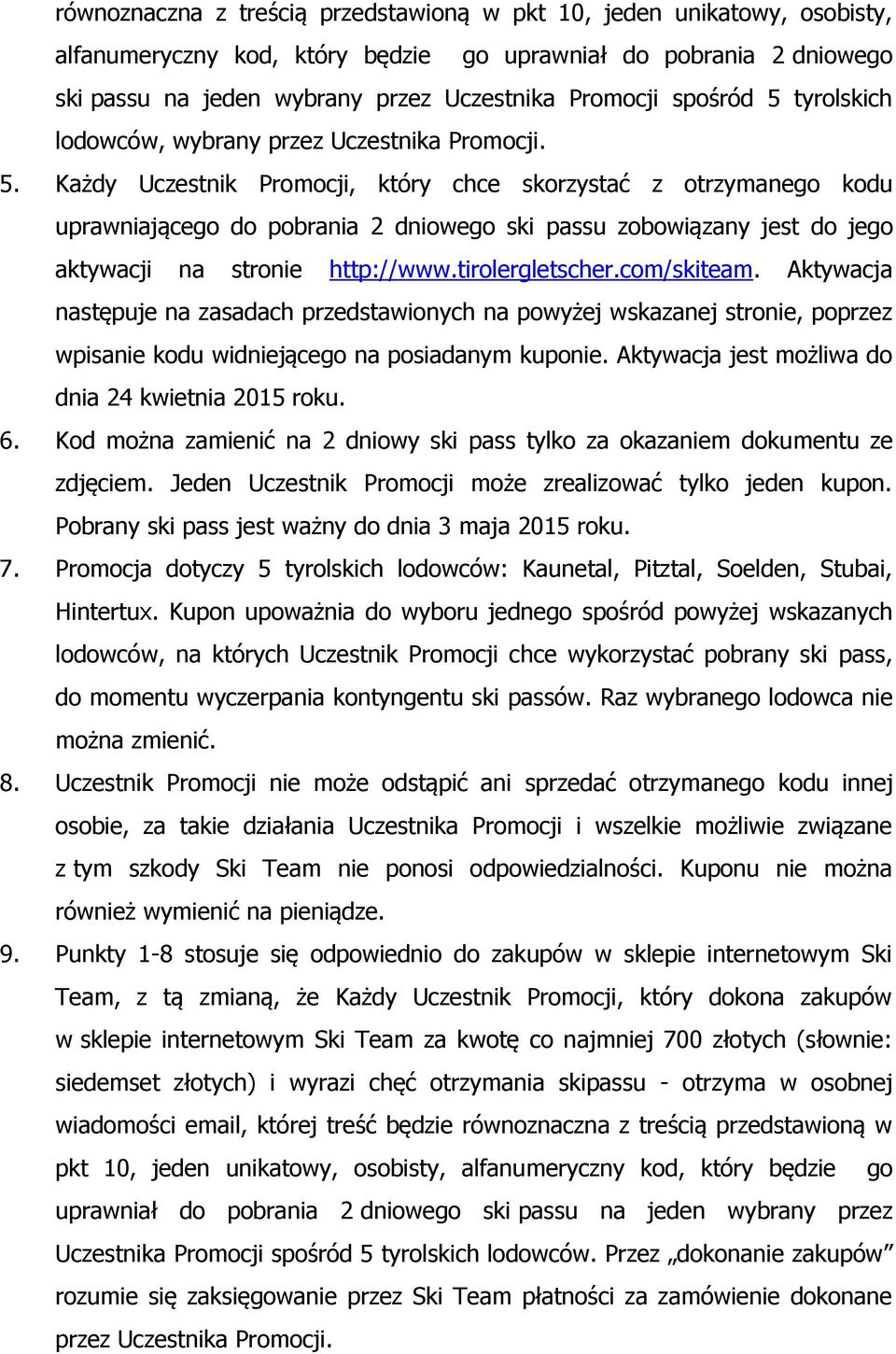 równoznaczna z treścią przedstawioną w pkt 10, jeden unikatowy, osobisty, alfanumeryczny kod, który będzie go uprawniał do pobrania 2 dniowego ski passu na jeden wybrany przez Uczestnika Promocji spośród 5 tyrolskich lodowców, wybrany przez Uczestnika Promocji.

5. Każdy Uczestnik Promocji, który chce skorzystać z otrzymanego kodu uprawniającego do pobrania 2 dniowego ski passu zobowiązany jest do jego aktywacji na stronie http://www.tirolergletscher.com/skiteam. Aktywacja następuje na zasadach przedstawionych na powyżej wskazanej stronie, poprzez wpisanie kodu widniejącego na posiadanym kuponie. Aktywacja jest możliwa do dnia 24 kwietnia 2015 roku.

6. Kod można zamienić na 2 dniowy ski pass tylko za okazaniem dokumentu ze zdjęciem. Jeden Uczestnik Promocji może zrealizować tylko jeden kupon. Pobrany ski pass jest ważny do dnia 3 maja 2015 roku.

7. Promocja dotyczy 5 tyrolskich lodowców: Kaunetal, Pitztal, Soelden, Stubai, Hintertux. Kupon upoważnia do wyboru jednego spośród powyżej wskazanych lodowców, na których Uczestnik Promocji chce wykorzystać pobrany ski pass, do momentu wyczerpania kontyngentu ski passów. Raz wybranego lodowca nie można zmienić.

8. Uczestnik Promocji nie może odstąpić ani sprzedać otrzymanego kodu innej osobie, za takie działania Uczestnika Promocji i wszelkie możliwie związane z tym szkody Ski Team nie ponosi odpowiedzialności. Kuponu nie można również wymienić na pieniądze.

9. Punkty 1-8 stosuje się odpowiednio do zakupów w sklepie internetowym Ski Team, z tą zmianą, że Każdy Uczestnik Promocji, który dokona zakupów w sklepie internetowym Ski Team za kwotę co najmniej 700 złotych (słownie: siedemset złotych) i wyrazi chęć otrzymania skipassu - otrzyma w osobnej wiadomości email, której treść będzie równoznaczna z treścią przedstawioną w pkt 10, jeden unikatowy, osobisty, alfanumeryczny kod, który będzie go uprawniał do pobrania 2 dniowego ski passu na jeden wybrany przez Uczestnika Promocji spośród 5 tyrolskich lodowców. Przez „dokonanie zakupów” rozumie się zaksięgowanie przez Ski Team płatności za zamówienie dokonane przez Uczestnika Promocji.